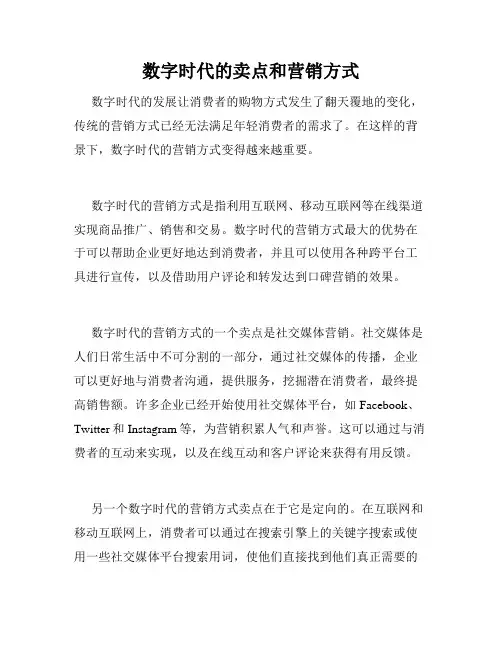 数字时代的卖点和营销方式

数字时代的发展让消费者的购物方式发生了翻天覆地的变化，传统的营销方式已经无法满足年轻消费者的需求了。在这样的背景下，数字时代的营销方式变得越来越重要。

数字时代的营销方式是指利用互联网、移动互联网等在线渠道实现商品推广、销售和交易。数字时代的营销方式最大的优势在于可以帮助企业更好地达到消费者，并且可以使用各种跨平台工具进行宣传，以及借助用户评论和转发达到口碑营销的效果。

数字时代的营销方式的一个卖点是社交媒体营销。社交媒体是人们日常生活中不可分割的一部分，通过社交媒体的传播，企业可以更好地与消费者沟通，提供服务，挖掘潜在消费者，最终提高销售额。许多企业已经开始使用社交媒体平台，如 Facebook、Twitter 和 Instagram 等，为营销积累人气和声誉。这可以通过与消费者的互动来实现，以及在线互动和客户评论来获得有用反馈。

另一个数字时代的营销方式卖点在于它是定向的。在互联网和移动互联网上，消费者可以通过在搜索引擎上的关键字搜索或使用一些社交媒体平台搜索用词，使他们直接找到他们真正需要的